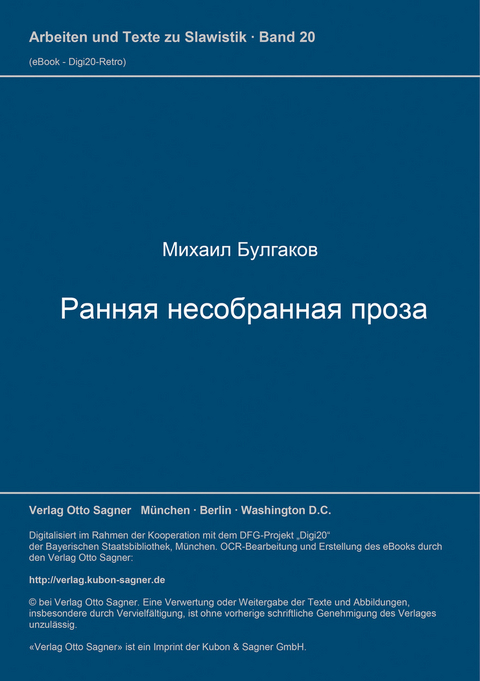 Arbeiten und Texte zu Slawistik · Band 20

(eBook - Digi20-Retro)

Михаил Булгаков

Ранняя несобранная проза

Verlag Otto Sagner München · Berlin · Washington D.C.

Digitalisiert im Rahmen der Kooperation mit dem DFG-Projekt „Digi20“ der Bayerischen Staatsbibliothek, München. OCR-Bearbeitung und Erstellung des eBooks durch den Verlag Otto Sagner:

http://verlag.kubon-sagner.de

© bei Verlag Otto Sagner. Eine Verwertung oder Weitergabe der Texte und Abbildungen, insbesondere durch Vervielfältigung, ist ohne vorherige schriftliche Genehmigung des Verlages unzulässig.

«Verlag Otto Sagner» ist ein Imprint der Kubon & Sagner GmbH.